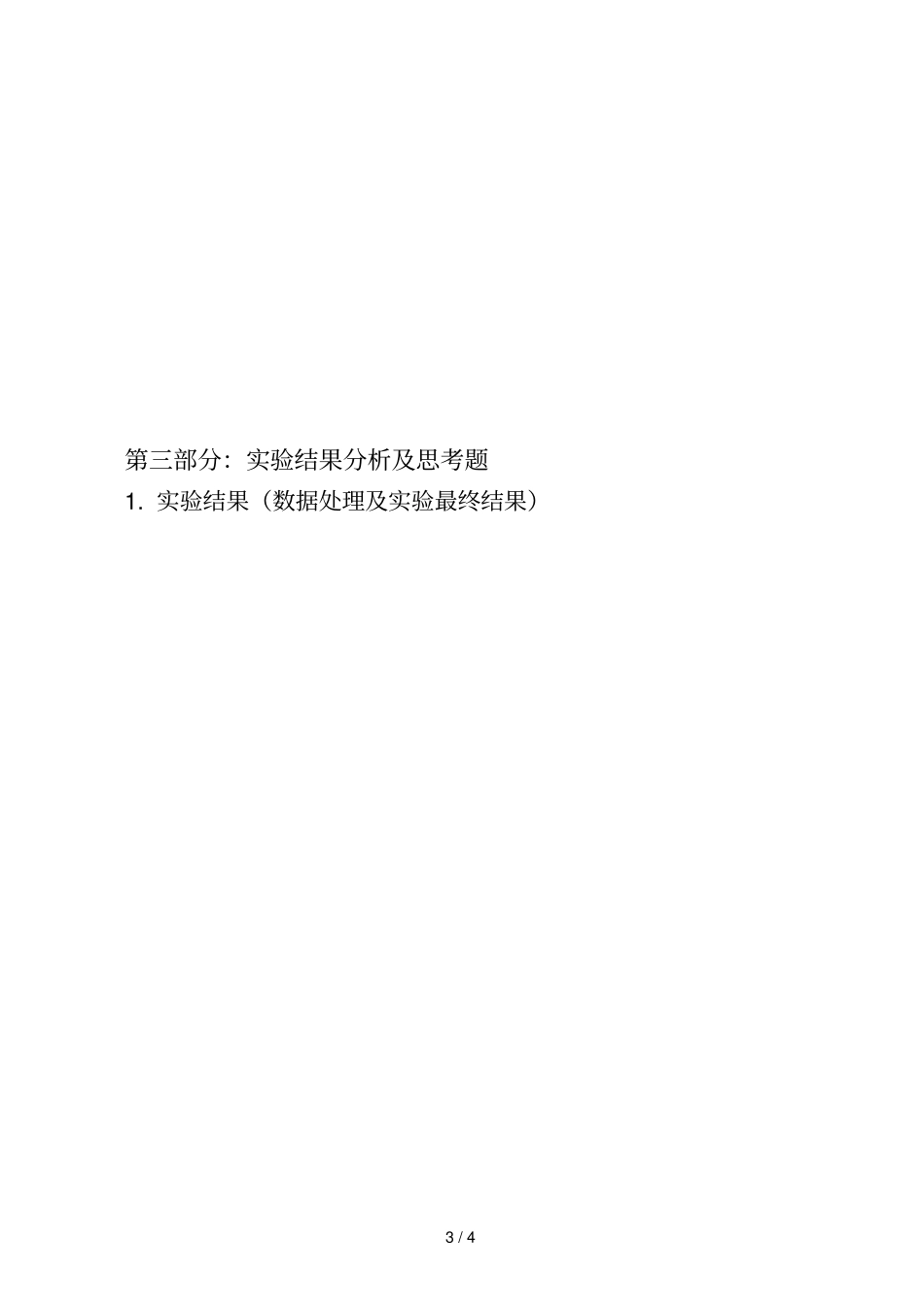 第三部分：实验结果分析及思考题

1. 实验结果（数据处理及实验最终结果）

3 / 4